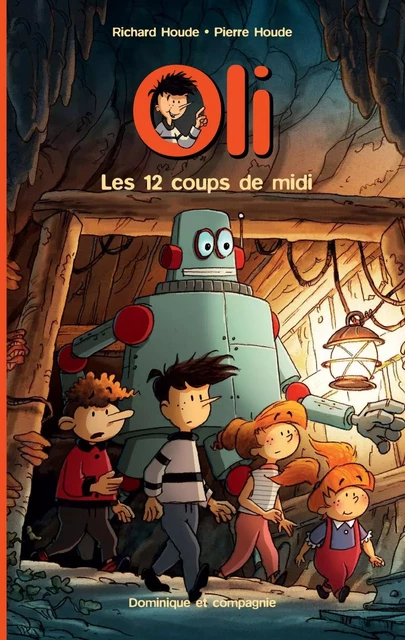 Richard Houde • Pierre Houde

Oli

Les 12 coups de midi

Dominique et compagnie